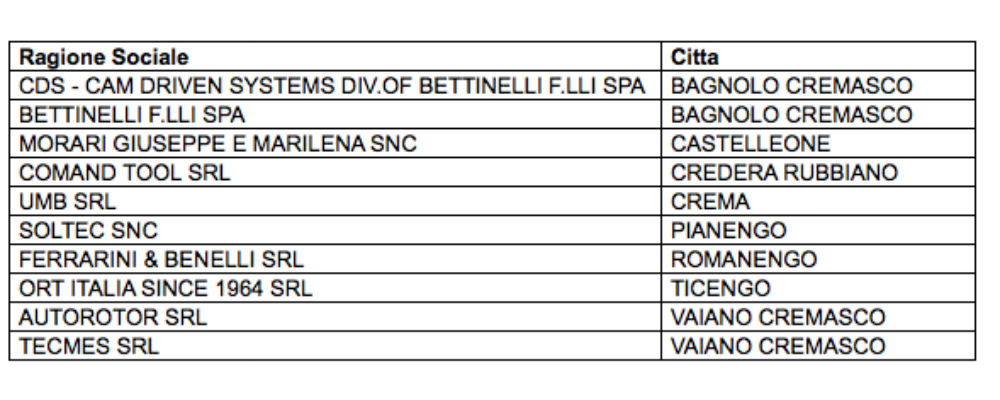 | Ragione Sociale | Citta |
|---|---|
| CDS - CAM DRIVEN SYSTEMS DIV.OF BETTINELLI F.LLI SPA | BAGNOLO CREMASCO |
| BETTINELLI F.LLI SPA | BAGNOLO CREMASCO |
| MORARI GIUSEPPE E MARILENA SNC | CASTELLEONE |
| COMAND TOOL SRL | CREDERA RUBBIANO |
| UMB SRL | CREMA |
| SOLTEC SNC | PIANENGO |
| FERRARINI & BENELLI SRL | ROMANENGO |
| ORT ITALIA SINCE 1964 SRL | TICENGO |
| AUTOROTOR SRL | VAIANO CREMASCO |
| TECMES SRL | VAIANO CREMASCO |